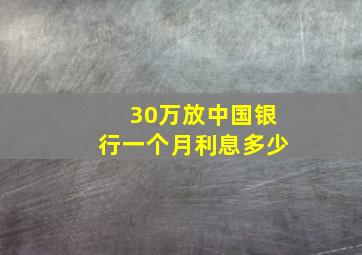 30万放中国银行一个月利息多少